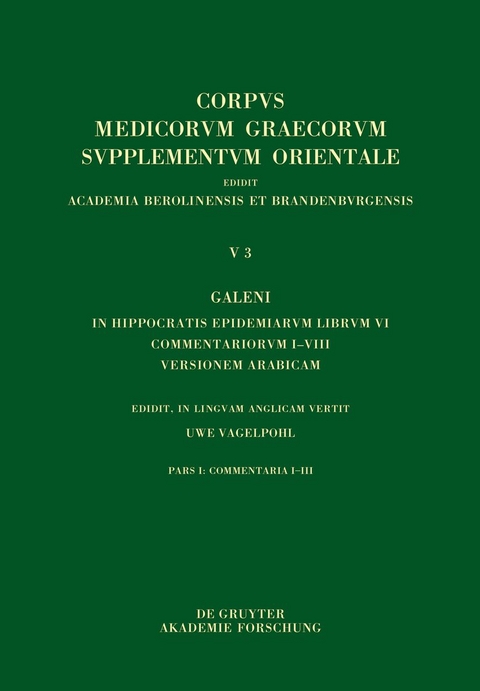 CORPVS
MEDICORVM GRAECORVM
SVPPLEMENTVM ORIENTALE
EDIDIT
ACADEMIA BEROLINENSIS ET BRANDENBVRGENSIS

V 3

GALENI
IN HIPPOCRATIS EPIDEMIARVM LIBRVM VI
COMMENTARIORVM I–VIII
VERSIONEM ARABICAM

EDIDIT, IN LINGVAM ANGLICAM VERTIT
UWE VAGELPOHL

PARS I: COMMENTARIA I–III

DE GRUYTER
AKADEMIE FORSCHUNG